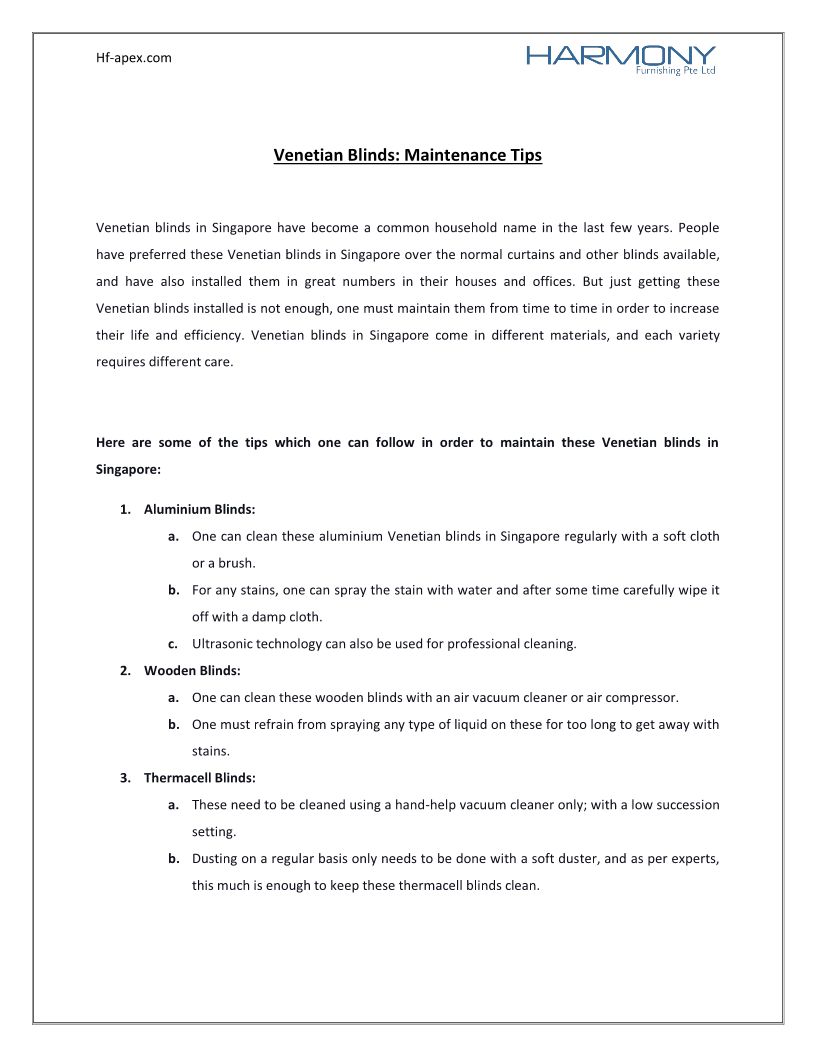 Hf-apex.com

HARMONY
Furnishing Pte Ltd

Venetian Blinds: Maintenance Tips

Venetian blinds in Singapore have become a common household name in the last few years. People have preferred these Venetian blinds in Singapore over the normal curtains and other blinds available, and have also installed them in great numbers in their houses and offices. But just getting these Venetian blinds installed is not enough, one must maintain them from time to time in order to increase their life and efficiency. Venetian blinds in Singapore come in different materials, and each variety requires different care.

Here are some of the tips which one can follow in order to maintain these Venetian blinds in Singapore:

1. Aluminium Blinds:
a. One can clean these aluminium Venetian blinds in Singapore regularly with a soft cloth or a brush.
b. For any stains, one can spray the stain with water and after some time carefully wipe it off with a damp cloth.
c. Ultrasonic technology can also be used for professional cleaning.
2. Wooden Blinds:
a. One can clean these wooden blinds with an air vacuum cleaner or air compressor.
b. One must refrain from spraying any type of liquid on these for too long to get away with stains.
3. Thermacell Blinds:
a. These need to be cleaned using a hand-help vacuum cleaner only; with a low succession setting.
b. Dusting on a regular basis only needs to be done with a soft duster, and as per experts, this much is enough to keep these thermacell blinds clean.